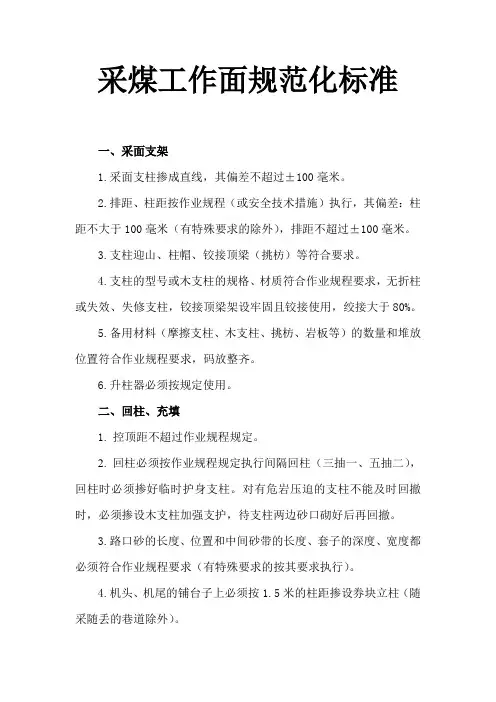 采煤工作面规范化标准

一、采面支架

1.采面支柱掺成直线，其偏差不超过±100毫米。

2.排距、柱距按作业规程（或安全技术措施）执行，其偏差：柱距不大于100毫米（有特殊要求的除外），排距不超过±100毫米。

3.支柱迎山、柱帽、铰接顶梁（挑枋）等符合要求。

4.支柱的型号或木支柱的规格、材质符合作业规程要求，无折柱或失效、失修支柱，铰接顶梁架设牢固且铰接使用，绞接大于80%。

5.备用材料（摩擦支柱、木支柱、挑枋、岩板等）的数量和堆放位置符合作业规程要求，码放整齐。

6.升柱器必须按规定使用。

二、回柱、充填

1. 控顶距不超过作业规程规定。

2. 回柱必须按作业规程规定执行间隔回柱（三抽一、五抽二），回柱时必须掺好临时护身支柱。对有危岩压迫的支柱不能及时回撤时，必须掺设木支柱加强支护，待支柱两边砂口砌好后再回撤。

3.路口砂的长度、位置和中间砂带的长度、套子的深度、宽度都必须符合作业规程要求（有特殊要求的按其要求执行）。

4.机头、机尾的铺台子上必须按1.5米的柱距掺设券块立柱（随采随丢的巷道除外）。